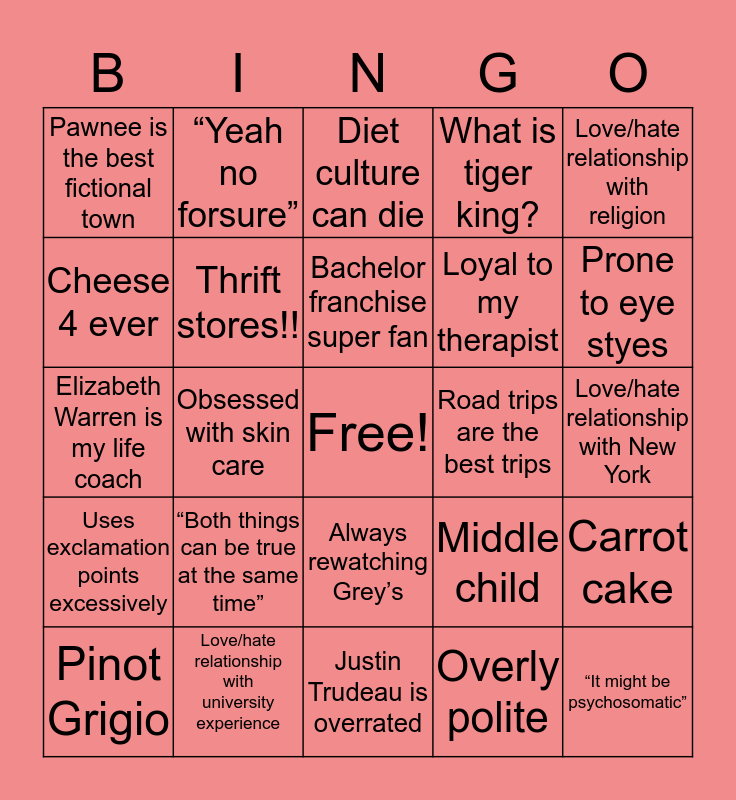 | B | I | N | G | O |
|---|---|---|---|---|
| Pawnee is the best fictional town | “Yeah no forsure” | Diet culture can die | What is tiger king? | Love/hate relationship with religion |
| Cheese 4 ever | Thrift stores!! | Bachelor franchise super fan | Loyal to my therapist | Prone to eye styes |
| Elizabeth Warren is my life coach | Obsessed with skin care | Free! | Road trips are the best trips | Love/hate relationship with New York |
| Uses exclamation points excessively | “Both things can be true at the same time” | Always rewatching Grey’s | Middle child | Carrot cake |
| Pinot Grigio | Love/hate relationship with university experience | Justin Trudeau is overrated | Overly polite | “It might be psychosomatic” |